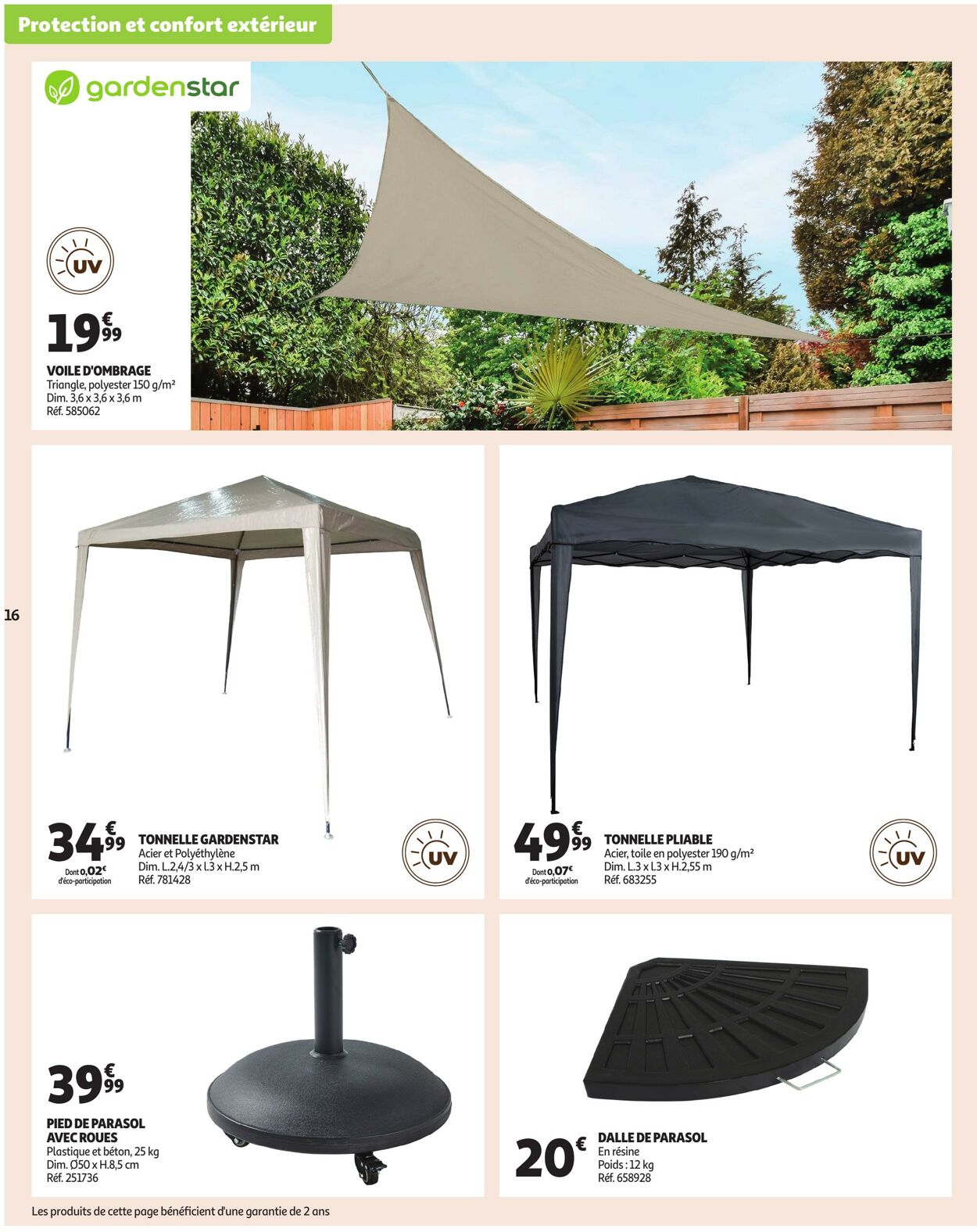 Protection et confort extérieur

gardenstar

UV

19€99

VOILE D'OMBRAGE
Triangle, polyester 150 g/m²
Dim. 3,6 x 3,6 x 3,6 m
Réf. 585062

16

34€99
Dont 0,02€ d'éco-participation

TONNELLE GARDENSTAR
Acier et Polyéthylène
Dim. L.2,4/3 x l.3 x H.2,5 m
Réf. 781428

UV

49€99
Dont 0,07€ d'éco-participation

TONNELLE PLIABLE
Acier, toile en polyester 190 g/m²
Dim. L.3 x l.3 x H.2,55 m
Réf. 683255

UV

39€99

PIED DE PARASOL AVEC ROUES
Plastique et béton, 25 kg
Dim. Ø50 x H.8,5 cm
Réf. 251736

20€

DALLE DE PARASOL
En résine
Poids : 12 kg
Réf. 658928

Les produits de cette page bénéficient d'une garantie de 2 ans